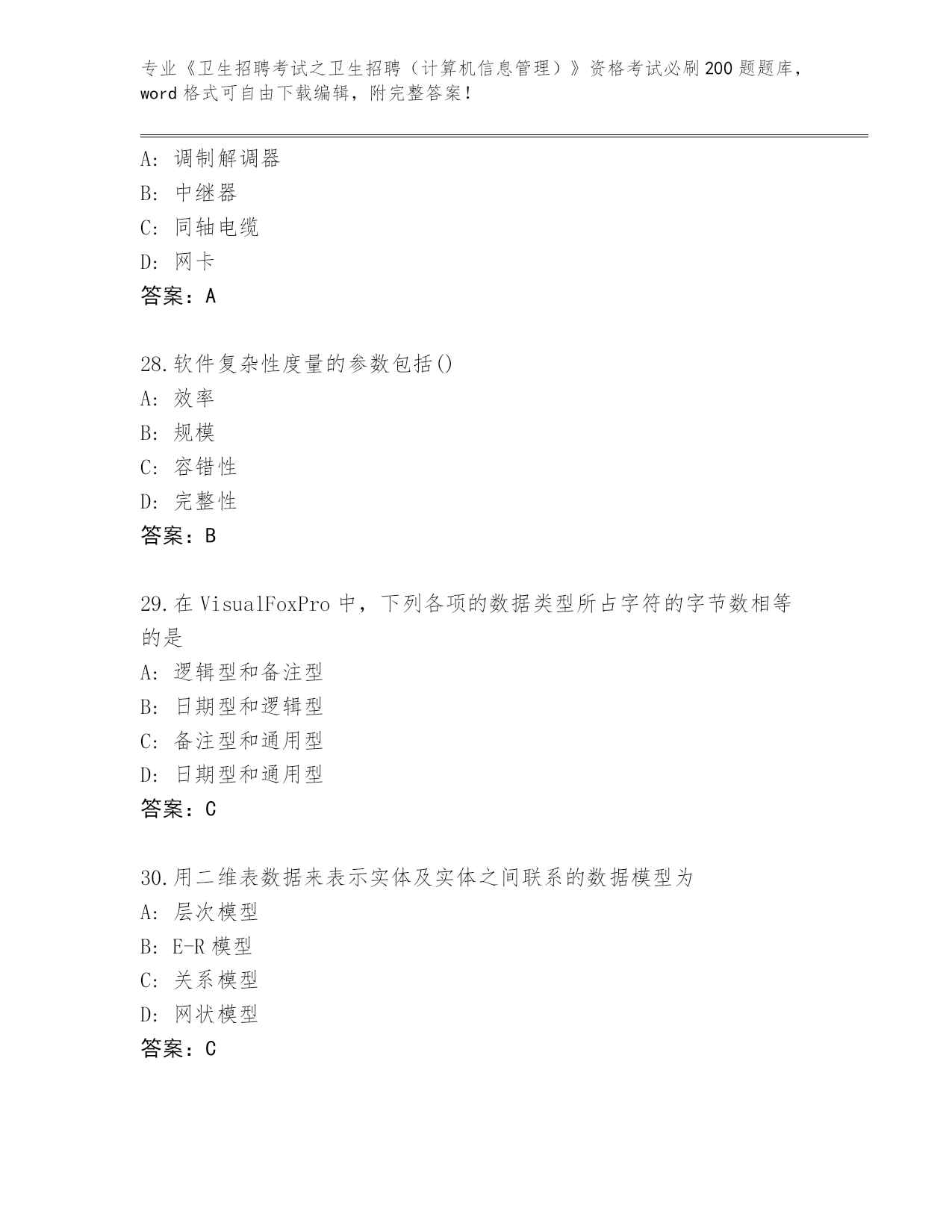 专业《卫生招聘考试之卫生招聘（计算机信息管理）》资格考试必刷200题题库，word格式可自由下载编辑，附完整答案！

A：调制解调器
B：中继器
C：同轴电缆
D：网卡
答案：A

28.软件复杂性度量的参数包括()
A：效率
B：规模
C：容错性
D：完整性
答案：B

29.在VisualFoxPro中，下列各项的数据类型所占字符的字节数相等的是
A：逻辑型和备注型
B：日期型和逻辑型
C：备注型和通用型
D：日期型和通用型
答案：C

30.用二维表数据来表示实体及实体之间联系的数据模型为
A：层次模型
B：E-R模型
C：关系模型
D：网状模型
答案：C